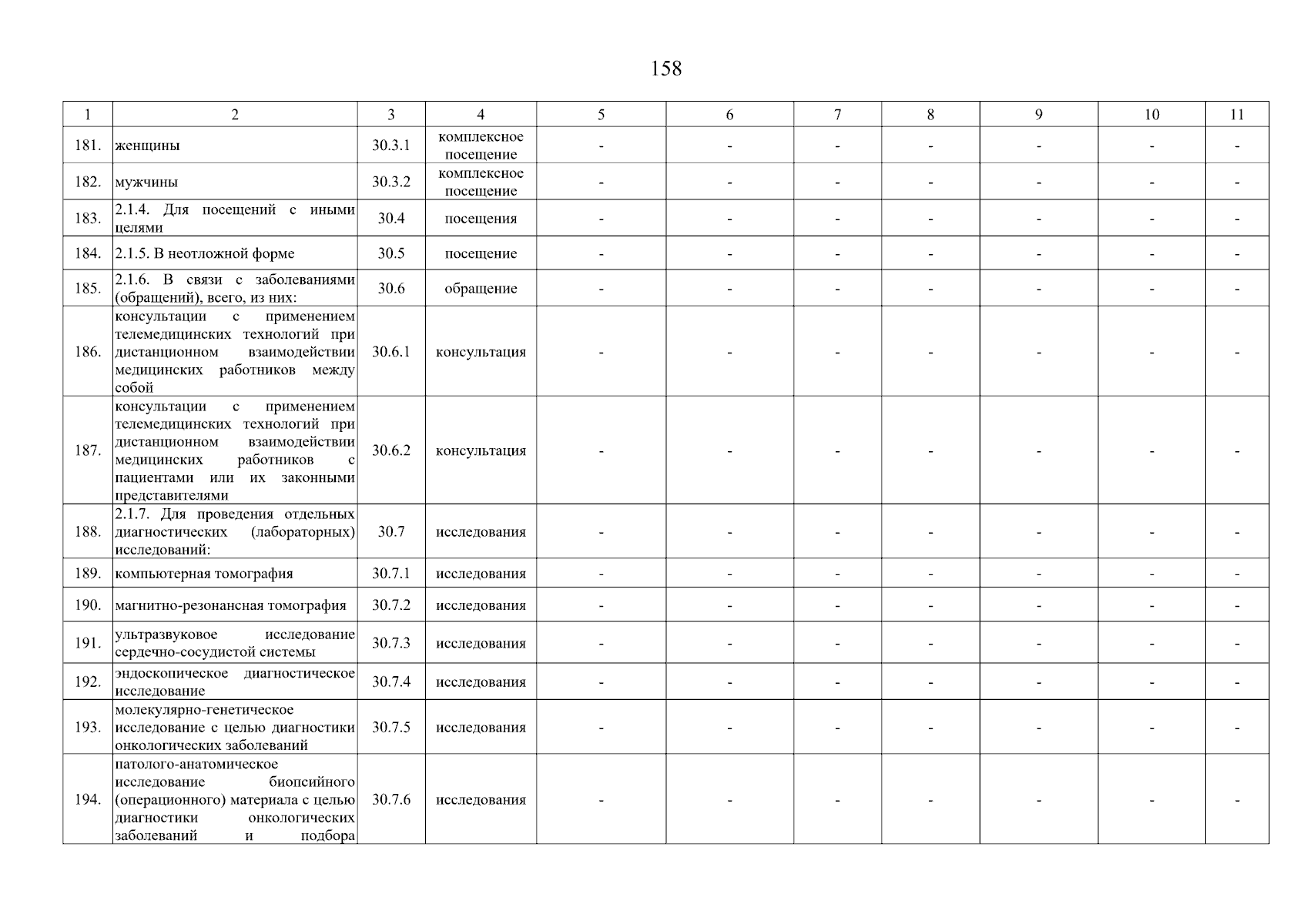 158

| 1 | 2 | 3 | 4 | 5 | 6 | 7 | 8 | 9 | 10 | 11 |
|---|---|---|---|---|---|---|---|---|---|---|
| 181. | женщины | 30.3.1 | комплексное посещение | - | - | - | - | - | - | - |
| 182. | мужчины | 30.3.2 | комплексное посещение | - | - | - | - | - | - | - |
| 183. | 2.1.4. Для посещений с иными целями | 30.4 | посещения | - | - | - | - | - | - | - |
| 184. | 2.1.5. В неотложной форме | 30.5 | посещение | - | - | - | - | - | - | - |
| 185. | 2.1.6. В связи с заболеваниями (обращений), всего, из них: | 30.6 | обращение | - | - | - | - | - | - | - |
| 186. | консультации с применением телемедицинских технологий при дистанционном взаимодействии медицинских работников между собой | 30.6.1 | консультация | - | - | - | - | - | - | - |
| 187. | консультации с применением телемедицинских технологий при дистанционном взаимодействии медицинских работников с пациентами или их законными представителями | 30.6.2 | консультация | - | - | - | - | - | - | - |
| 188. | 2.1.7. Для проведения отдельных диагностических (лабораторных) исследований: | 30.7 | исследования | - | - | - | - | - | - | - |
| 189. | компьютерная томография | 30.7.1 | исследования | - | - | - | - | - | - | - |
| 190. | магнитно-резонансная томография | 30.7.2 | исследования | - | - | - | - | - | - | - |
| 191. | ультразвуковое исследование сердечно-сосудистой системы | 30.7.3 | исследования | - | - | - | - | - | - | - |
| 192. | эндоскопическое диагностическое исследование | 30.7.4 | исследования | - | - | - | - | - | - | - |
| 193. | молекулярно-генетическое исследование с целью диагностики онкологических заболеваний | 30.7.5 | исследования | - | - | - | - | - | - | - |
| 194. | патолого-анатомическое исследование биопсийного (операционного) материала с целью диагностики онкологических заболеваний и подбора | 30.7.6 | исследования | - | - | - | - | - | - | - |